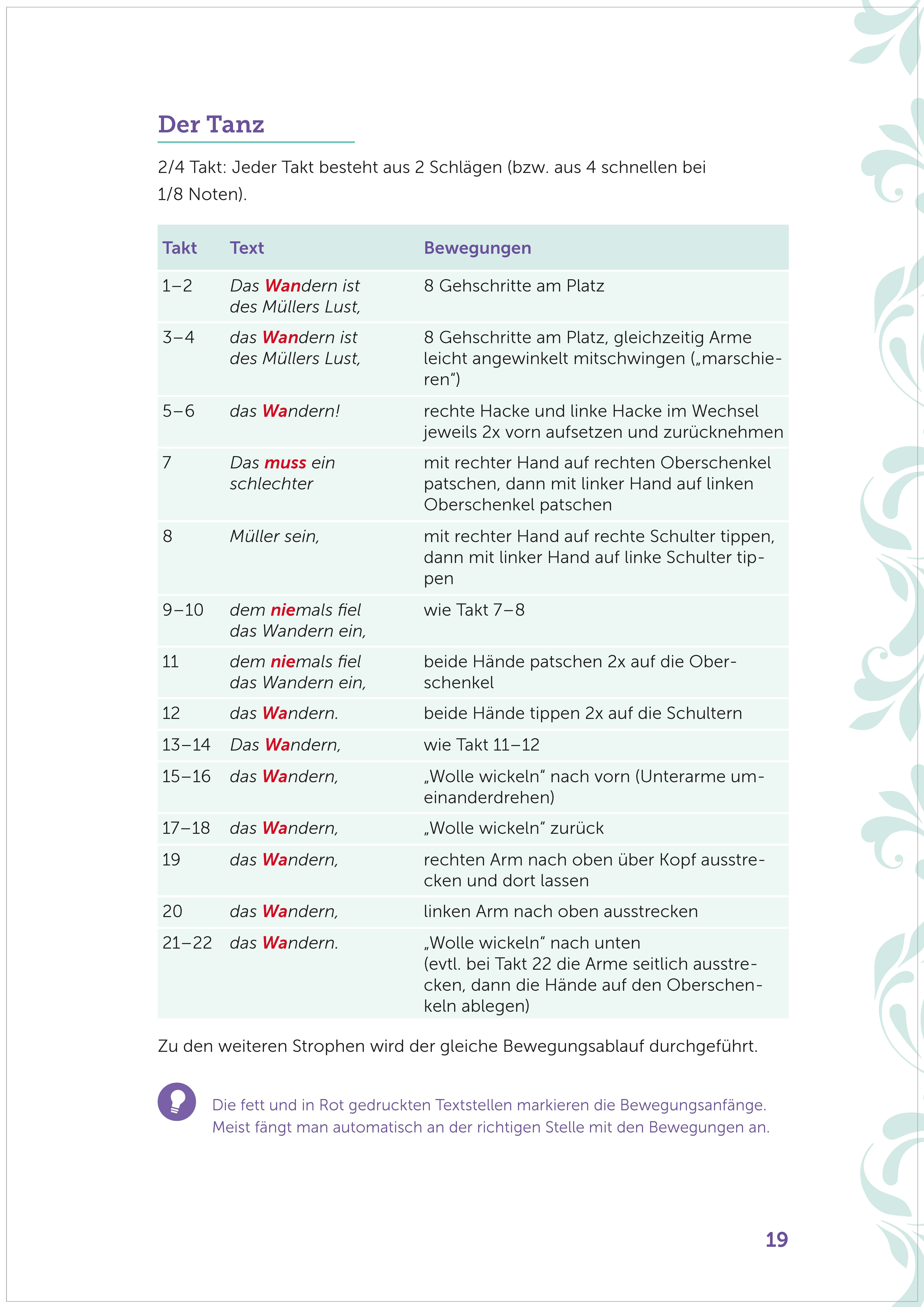 Der Tanz

2/4 Takt: Jeder Takt besteht aus 2 Schlägen (bzw. aus 4 schnellen bei 1/8 Noten).

| Takt | Text | Bewegungen |
|---|---|---|
| 1–2 | Das Wandern ist des Müllers Lust, | 8 Gehschritte am Platz |
| 3–4 | das Wandern ist des Müllers Lust, | 8 Gehschritte am Platz, gleichzeitig Arme leicht angewinkelt mitschwingen („marschieren“) |
| 5–6 | das Wandern! | rechte Hacke und linke Hacke im Wechsel jeweils 2x vorn aufsetzen und zurücknehmen |
| 7 | Das muss ein schlechter | mit rechter Hand auf rechten Oberschenkel patschen, dann mit linker Hand auf linken Oberschenkel patschen |
| 8 | Müller sein, | mit rechter Hand auf rechte Schulter tippen, dann mit linker Hand auf linke Schulter tippen |
| 9–10 | dem niemals fiel das Wandern ein, | wie Takt 7–8 |
| 11 | dem niemals fiel das Wandern ein, | beide Hände patschen 2x auf die Oberschenkel |
| 12 | das Wandern. | beide Hände tippen 2x auf die Schultern |
| 13–14 | Das Wandern, | wie Takt 11–12 |
| 15–16 | das Wandern, | „Wolle wickeln“ nach vorn (Unterarme umeinanderdrehen) |
| 17–18 | das Wandern, | „Wolle wickeln“ zurück |
| 19 | das Wandern, | rechten Arm nach oben über Kopf ausstrecken und dort lassen |
| 20 | das Wandern, | linken Arm nach oben ausstrecken |
| 21–22 | das Wandern. | „Wolle wickeln“ nach unten (evtl. bei Takt 22 die Arme seitlich ausstrecken, dann die Hände auf den Oberschenkeln ablegen) |

Zu den weiteren Strophen wird der gleiche Bewegungsablauf durchgeführt.

Die fett und in Rot gedruckten Textstellen markieren die Bewegungsanfänge. Meist fängt man automatisch an der richtigen Stelle mit den Bewegungen an.

19